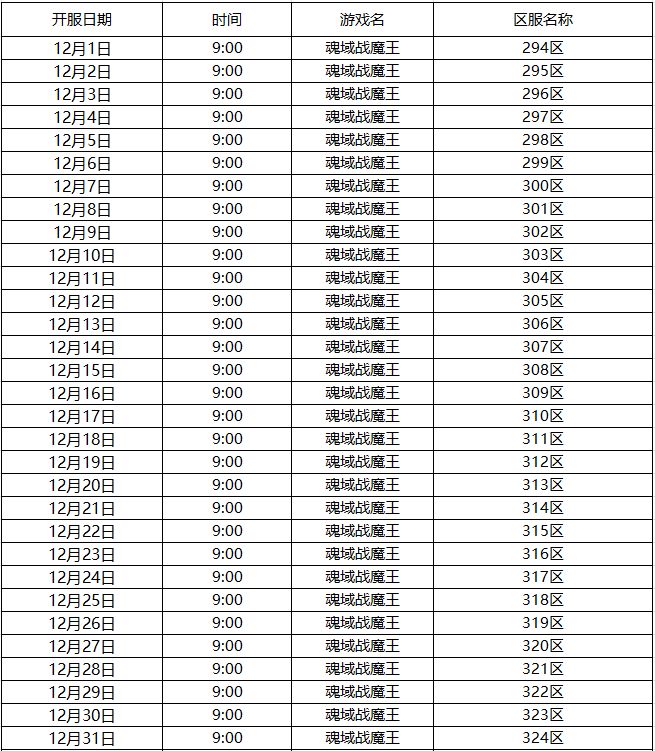 | 开服日期 | 时间 | 游戏名 | 区服名称 |
|---|---|---|---|
| 12月1日 | 9:00 | 魂域战魔王 | 294区 |
| 12月2日 | 9:00 | 魂域战魔王 | 295区 |
| 12月3日 | 9:00 | 魂域战魔王 | 296区 |
| 12月4日 | 9:00 | 魂域战魔王 | 297区 |
| 12月5日 | 9:00 | 魂域战魔王 | 298区 |
| 12月6日 | 9:00 | 魂域战魔王 | 299区 |
| 12月7日 | 9:00 | 魂域战魔王 | 300区 |
| 12月8日 | 9:00 | 魂域战魔王 | 301区 |
| 12月9日 | 9:00 | 魂域战魔王 | 302区 |
| 12月10日 | 9:00 | 魂域战魔王 | 303区 |
| 12月11日 | 9:00 | 魂域战魔王 | 304区 |
| 12月12日 | 9:00 | 魂域战魔王 | 305区 |
| 12月13日 | 9:00 | 魂域战魔王 | 306区 |
| 12月14日 | 9:00 | 魂域战魔王 | 307区 |
| 12月15日 | 9:00 | 魂域战魔王 | 308区 |
| 12月16日 | 9:00 | 魂域战魔王 | 309区 |
| 12月17日 | 9:00 | 魂域战魔王 | 310区 |
| 12月18日 | 9:00 | 魂域战魔王 | 311区 |
| 12月19日 | 9:00 | 魂域战魔王 | 312区 |
| 12月20日 | 9:00 | 魂域战魔王 | 313区 |
| 12月21日 | 9:00 | 魂域战魔王 | 314区 |
| 12月22日 | 9:00 | 魂域战魔王 | 315区 |
| 12月23日 | 9:00 | 魂域战魔王 | 316区 |
| 12月24日 | 9:00 | 魂域战魔王 | 317区 |
| 12月25日 | 9:00 | 魂域战魔王 | 318区 |
| 12月26日 | 9:00 | 魂域战魔王 | 319区 |
| 12月27日 | 9:00 | 魂域战魔王 | 320区 |
| 12月28日 | 9:00 | 魂域战魔王 | 321区 |
| 12月29日 | 9:00 | 魂域战魔王 | 322区 |
| 12月30日 | 9:00 | 魂域战魔王 | 323区 |
| 12月31日 | 9:00 | 魂域战魔王 | 324区 |